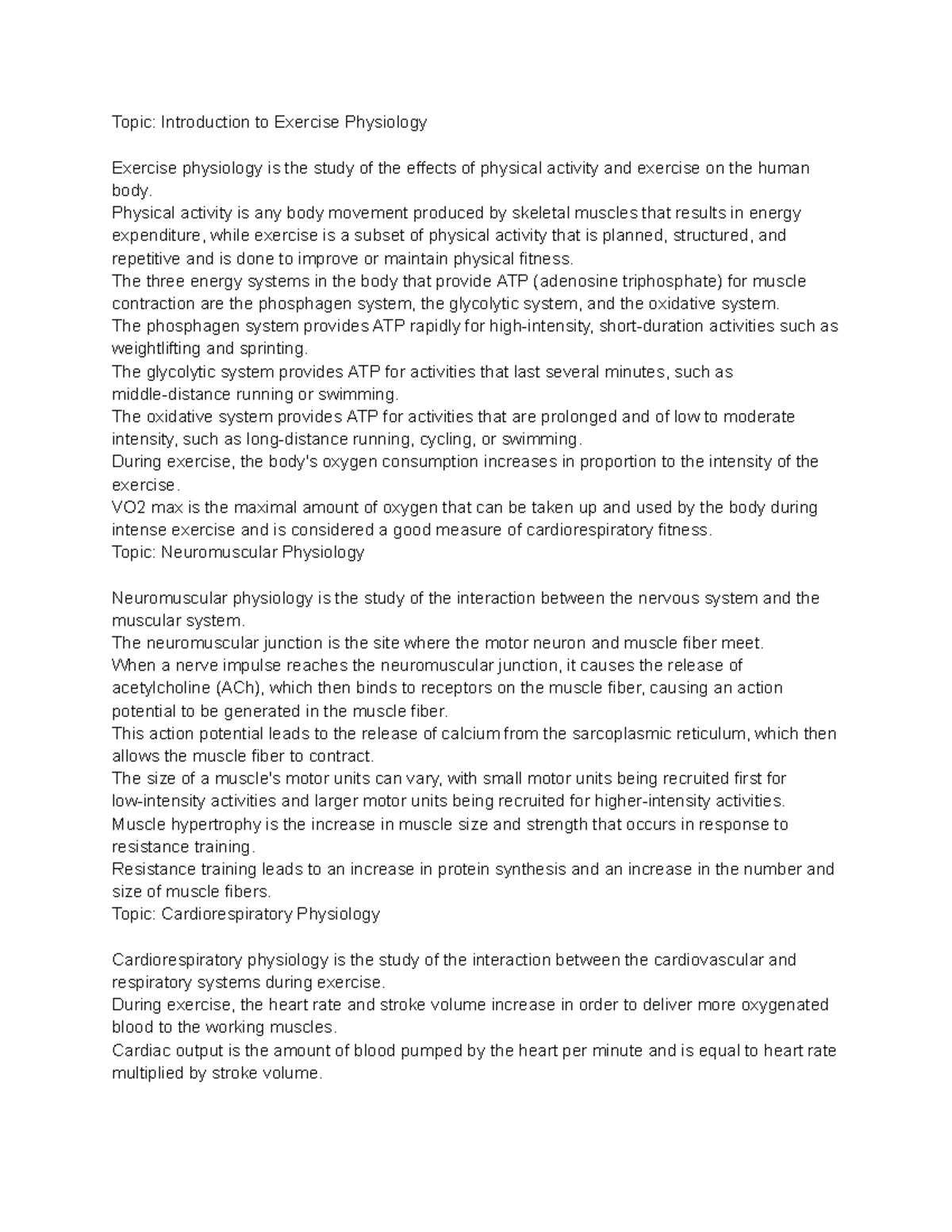 Topic: Introduction to Exercise Physiology

Exercise physiology is the study of the effects of physical activity and exercise on the human body.
Physical activity is any body movement produced by skeletal muscles that results in energy expenditure, while exercise is a subset of physical activity that is planned, structured, and repetitive and is done to improve or maintain physical fitness.
The three energy systems in the body that provide ATP (adenosine triphosphate) for muscle contraction are the phosphagen system, the glycolytic system, and the oxidative system.
The phosphagen system provides ATP rapidly for high-intensity, short-duration activities such as weightlifting and sprinting.
The glycolytic system provides ATP for activities that last several minutes, such as middle-distance running or swimming.
The oxidative system provides ATP for activities that are prolonged and of low to moderate intensity, such as long-distance running, cycling, or swimming.
During exercise, the body's oxygen consumption increases in proportion to the intensity of the exercise.
VO2 max is the maximal amount of oxygen that can be taken up and used by the body during intense exercise and is considered a good measure of cardiorespiratory fitness.
Topic: Neuromuscular Physiology

Neuromuscular physiology is the study of the interaction between the nervous system and the muscular system.
The neuromuscular junction is the site where the motor neuron and muscle fiber meet.
When a nerve impulse reaches the neuromuscular junction, it causes the release of acetylcholine (ACh), which then binds to receptors on the muscle fiber, causing an action potential to be generated in the muscle fiber.
This action potential leads to the release of calcium from the sarcoplasmic reticulum, which then allows the muscle fiber to contract.
The size of a muscle's motor units can vary, with small motor units being recruited first for low-intensity activities and larger motor units being recruited for higher-intensity activities.
Muscle hypertrophy is the increase in muscle size and strength that occurs in response to resistance training.
Resistance training leads to an increase in protein synthesis and an increase in the number and size of muscle fibers.
Topic: Cardiorespiratory Physiology

Cardiorespiratory physiology is the study of the interaction between the cardiovascular and respiratory systems during exercise.
During exercise, the heart rate and stroke volume increase in order to deliver more oxygenated blood to the working muscles.
Cardiac output is the amount of blood pumped by the heart per minute and is equal to heart rate multiplied by stroke volume.